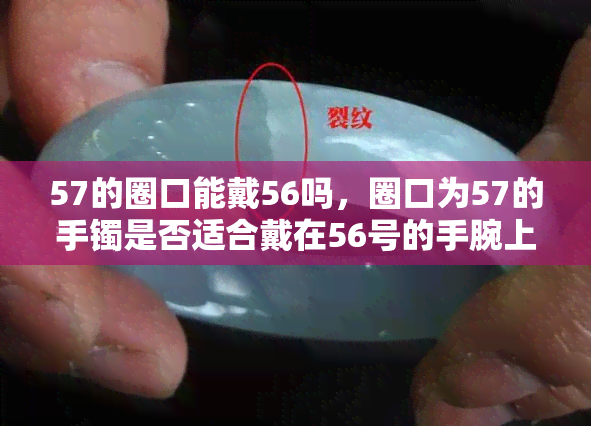 裂纹

57的圈口能戴56吗，圈口为57的手镯是否适合戴在56号的手腕上